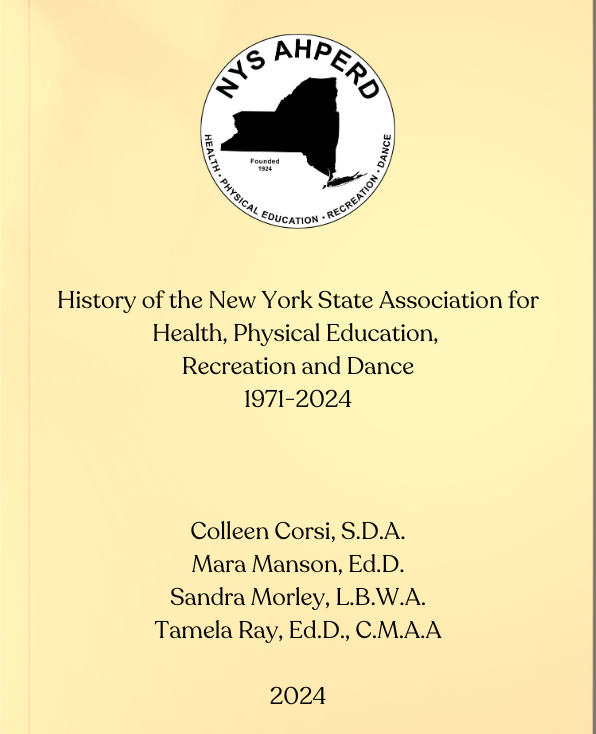 NYS AHPERD

Founded 1924

HEALTH • PHYSICAL EDUCATION • RECREATION • DANCE

History of the New York State Association for Health, Physical Education, Recreation and Dance 1971-2024

Colleen Corsi, S.D.A.
Mara Manson, Ed.D.
Sandra Morley, L.B.W.A.
Tamela Ray, Ed.D., C.M.A.A

2024